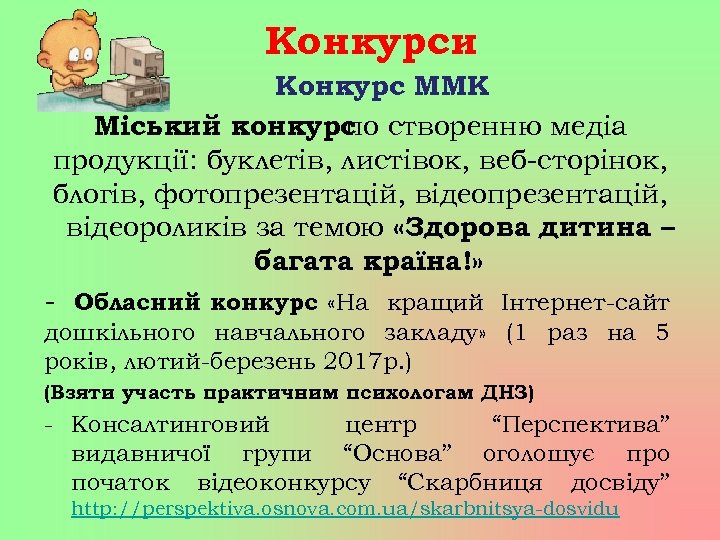 Конкурси

Конкурс ММК

Міський конкурс по створенню медіа продукції: буклетів, листівок, веб-сторінок, блогів, фотопрезентацій, відеопрезентацій, відеороликів за темою «Здорова дитина – багата країна!»

- Обласний конкурс «На кращий Інтернет-сайт дошкільного навчального закладу» (1 раз на 5 років, лютий-березень 2017р.)

(Взяти участь практичним психологам ДНЗ)

- Консалтинговий центр “Перспектива” видавничої групи “Основа” оголошує про початок відеоконкурсу “Скарбниця досвіду” http://perspektiva.osnova.com.ua/skarbnitsya-dosvidu